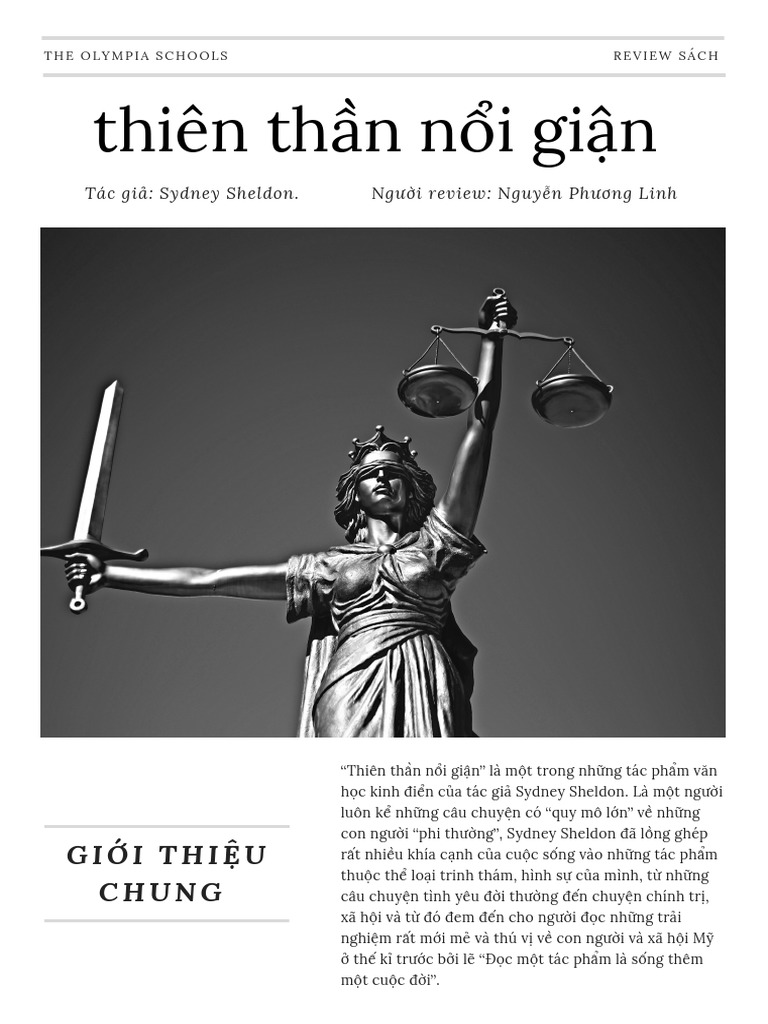 THE OLYMPIA SCHOOLS

REVIEW SÁCH

thiên thần nổi giận

Tác giả: Sydney Sheldon.

Người review: Nguyễn Phương Linh

GIỚI THIỆU CHUNG

"Thiên thần nổi giận" là một trong những tác phẩm văn học kinh điển của tác giả Sydney Sheldon. Là một người luôn kể những câu chuyện có "quy mô lớn" về những con người "phi thường", Sydney Sheldon đã lồng ghép rất nhiều khía cạnh của cuộc sống vào những tác phẩm thuộc thể loại trinh thám, hình sự của mình, từ những câu chuyện tình yêu đời thường đến chuyện chính trị, xã hội và từ đó đem đến cho người đọc những trải nghiệm rất mới mẻ và thú vị về con người và xã hội Mỹ ở thế kỉ trước bởi lẽ "Đọc một tác phẩm là sống thêm một cuộc đời".